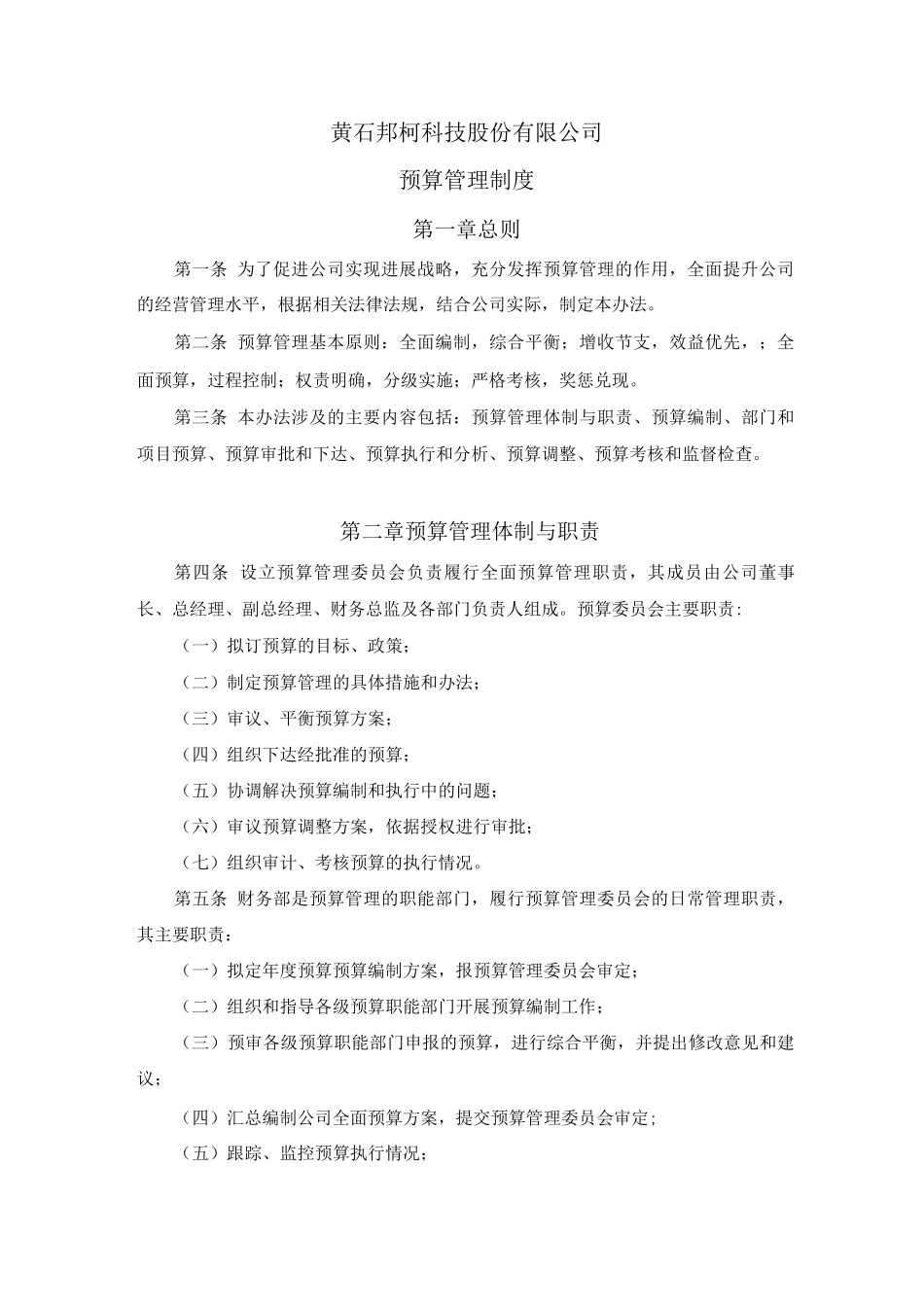 黄石邦柯科技股份有限公司

预算管理制度

第一章总则

第一条 为了促进公司实现进展战略，充分发挥预算管理的作用，全面提升公司的经营管理水平，根据相关法律法规，结合公司实际，制定本办法。

第二条 预算管理基本原则：全面编制，综合平衡；增收节支，效益优先，；全面预算，过程控制；权责明确，分级实施；严格考核，奖惩兑现。

第三条 本办法涉及的主要内容包括：预算管理体制与职责、预算编制、部门和项目预算、预算审批和下达、预算执行和分析、预算调整、预算考核和监督检查。

第二章预算管理体制与职责

第四条 设立预算管理委员会负责履行全面预算管理职责，其成员由公司董事长、总经理、副总经理、财务总监及各部门负责人组成。预算委员会主要职责：

（一）拟订预算的目标、政策；

（二）制定预算管理的具体措施和办法；

（三）审议、平衡预算方案；

（四）组织下达经批准的预算；

（五）协调解决预算编制和执行中的问题；

（六）审议预算调整方案，依据授权进行审批；

（七）组织审计、考核预算的执行情况。

第五条 财务部是预算管理的职能部门，履行预算管理委员会的日常管理职责，其主要职责：

（一）拟定年度预算预算编制方案，报预算管理委员会审定；

（二）组织和指导各级预算职能部门开展预算编制工作；

（三）预审各级预算职能部门申报的预算，进行综合平衡，并提出修改意见和建议；

（四）汇总编制公司全面预算方案，提交预算管理委员会审定；

（五）跟踪、监控预算执行情况；